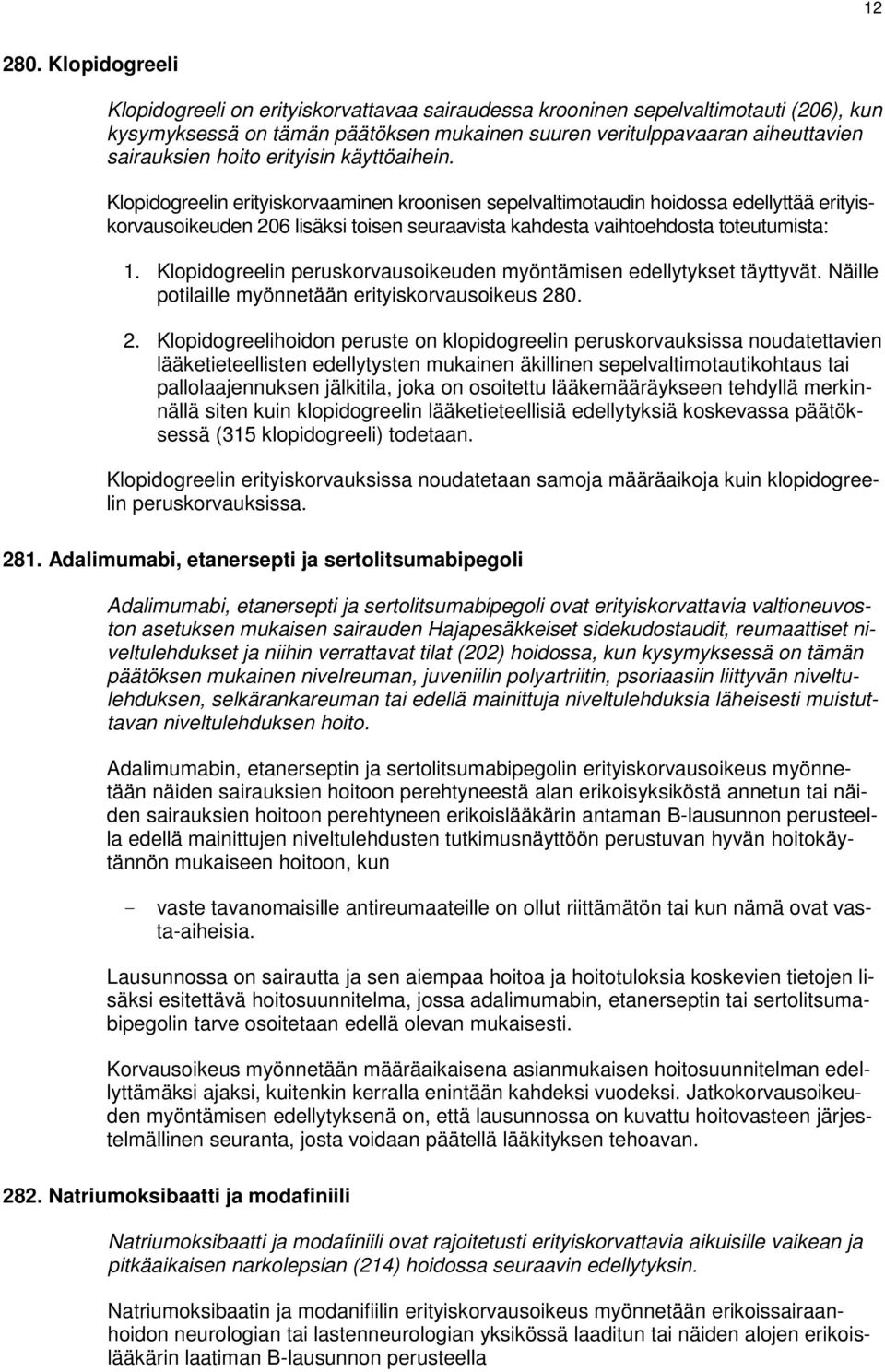 12

280. Klopidogreeli

Klopidogreeli on erityiskorvattavaa sairaudessa krooninen sepelvaltimotauti (206), kun kysymyksessä on tämän päätöksen mukainen suuren veritulppavaaran aiheuttavien sairauksien hoito erityisin käyttöaihein.

Klopidogreelin erityiskorvaaminen kroonisen sepelvaltimotaudin hoidossa edellyttää erityiskorvausoikeuden 206 lisäksi toisen seuraavista kahdesta vaihtoehdosta toteutumista:

1. Klopidogreelin peruskorvausoikeuden myöntämisen edellytykset täyttyvät. Näille potilaille myönnetään erityiskorvausoikeus 280.

2. Klopidogreelihoidon peruste on klopidogreelin peruskorvauksissa noudatettavien lääketieteellisten edellytysten mukainen äkillinen sepelvaltimotautikohtaus tai pallolaajennuksen jälkitila, joka on osoitettu lääkemääräykseen tehdyllä merkinnällä siten kuin klopidogreelin lääketieteellisiä edellytyksiä koskevassa päätöksessä (315 klopidogreeli) todetaan.

Klopidogreelin erityiskorvauksissa noudatetaan samoja määräaikoja kuin klopidogreelin peruskorvauksissa.

281. Adalimumabi, etanersepti ja sertolitsumabipegoli

Adalimumabi, etanersepti ja sertolitsumabipegoli ovat erityiskorvattavia valtioneuvoston asetuksen mukaisen sairauden Hajapesäkkeiset sidekudostaudit, reumaattiset niveltulehdukset ja niihin verrattavat tilat (202) hoidossa, kun kysymyksessä on tämän päätöksen mukainen nivelreuman, juveniilin polyartriitin, psoriaasiin liittyvän niveltulehduksen, selkärankareuman tai edellä mainittuja niveltulehduksia läheisesti muistuttavan niveltulehduksen hoito.

Adalimumabin, etanerseptin ja sertolitsumabipegolin erityiskorvausoikeus myönnetään näiden sairauksien hoitoon perehtyneestä alan erikoisyksiköstä annetun tai näiden sairauksien hoitoon perehtyneen erikoislääkärin antaman B-lausunnon perusteella edellä mainittujen niveltulehdusten tutkimusnäyttöön perustuvan hyvän hoitokäytännön mukaiseen hoitoon, kun

- vaste tavanomaisille antireumaateille on ollut riittämätön tai kun nämä ovat vasta-aiheisia.

Lausunnossa on sairautta ja sen aiempaa hoitoa ja hoitotuloksia koskevien tietojen lisäksi esitettävä hoitosuunnitelma, jossa adalimumabin, etanerseptin tai sertolitsumabipegolin tarve osoitetaan edellä olevan mukaisesti.

Korvausoikeus myönnetään määräaikaisena asianmukaisen hoitosuunnitelman edellyttämäksi ajaksi, kuitenkin kerralla enintään kahdeksi vuodeksi. Jatkokorvausoikeuden myöntämisen edellytyksenä on, että lausunnossa on kuvattu hoitovasteen järjestelmällinen seuranta, josta voidaan päätellä lääkityksen tehoavan.

282. Natriumoksibaatti ja modafiniili

Natriumoksibaatti ja modafiniili ovat rajoitetusti erityiskorvattavia aikuisille vaikean ja pitkäaikaisen narkolepsian (214) hoidossa seuraavin edellytyksin.

Natriumoksibaatin ja modanifiilin erityiskorvausoikeus myönnetään erikoissairaanhoidon neurologian tai lastenneurologian yksikössä laaditun tai näiden alojen erikoislääkärin laatiman B-lausunnon perusteella